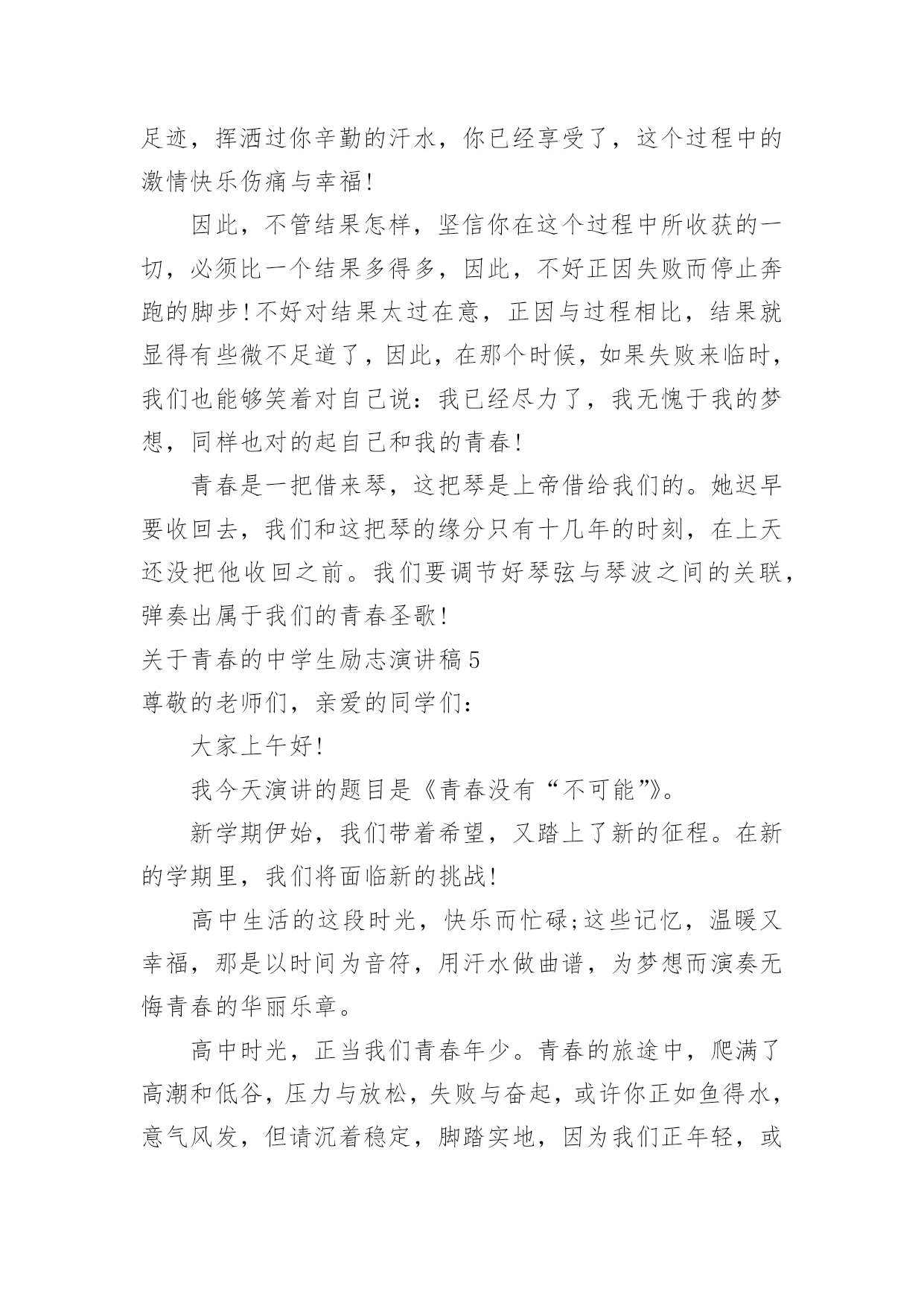 足迹，挥洒过你辛勤的汗水，你已经享受了，这个过程中的激情快乐伤痛与幸福！

因此，不管结果怎样，坚信你在这个过程中所收获的一切，必须比一个结果多得多，因此，不好正因失败而停止奔跑的脚步！不好对结果太过在意，正因与过程相比，结果就显得有些微不足道了，因此，在那个时候，如果失败来临时，我们也能够笑着对自己说：我已经尽力了，我无愧于我的梦想，同样也对的起自己和我的青春！

青春是一把借来琴，这把琴是上帝借给我们的。她迟早要收回去，我们和这把琴的缘分只有十几年的时刻，在上天还没把他收回之前。我们要调节好琴弦与琴波之间的关联，弹奏出属于我们的青春圣歌！

关于青春的中学生励志演讲稿5

尊敬的老师们，亲爱的同学们：

大家上午好！

我今天演讲的题目是《青春没有“不可能”》。

新学期伊始，我们带着希望，又踏上了新的征程。在新的学期里，我们将面临新的挑战！

高中生活的这段时光，快乐而忙碌;这些记忆，温暖又幸福，那是以时间为音符，用汗水做曲谱，为梦想而演奏无悔青春的华丽乐章。

高中时光，正当我们青春年少。青春的旅途中，爬满了高潮和低谷，压力与放松，失败与奋起，或许你正如鱼得水，意气风发，但请沉着稳定，脚踏实地，因为我们正年轻，或